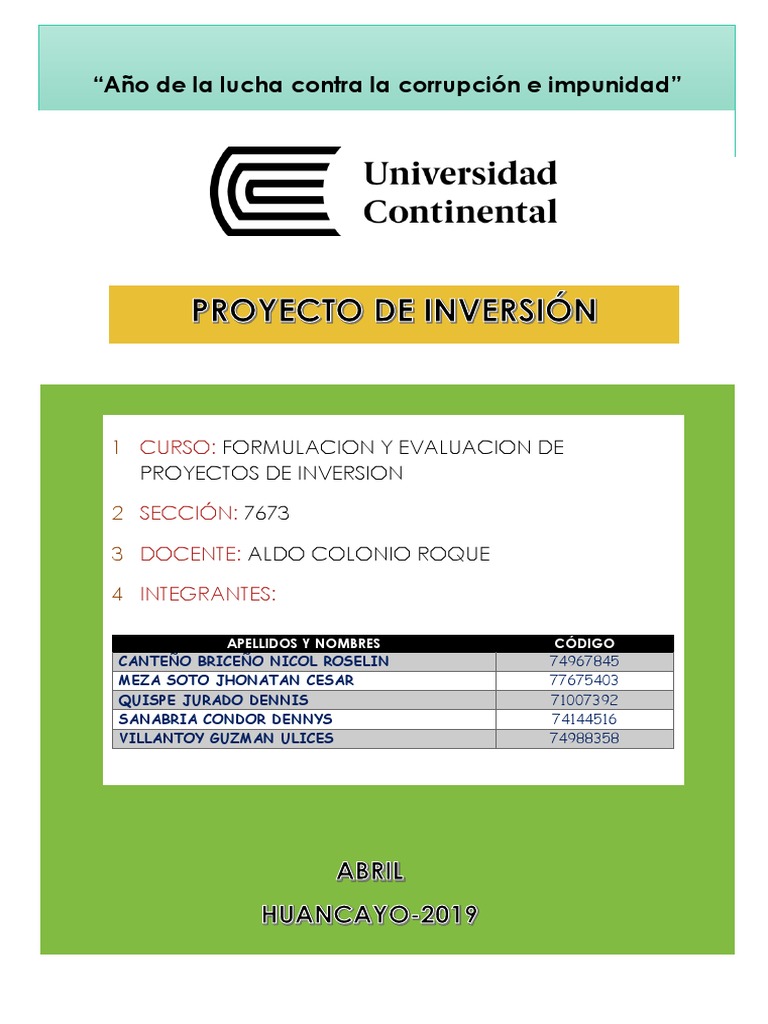 “Año de la lucha contra la corrupción e impunidad”

Universidad Continental

PROYECTO DE INVERSIÓN

1 CURSO: FORMULACION Y EVALUACION DE PROYECTOS DE INVERSION

2 SECCIÓN: 7673

3 DOCENTE: ALDO COLONIO ROQUE

4 INTEGRANTES:

| APELLIDOS Y NOMBRES | CÓDIGO |
|---|---|
| CANTEÑO BRICEÑO NICOL ROSELIN | 74967845 |
| MEZA SOTO JHONATAN CESAR | 77675403 |
| QUISPE JURADO DENNIS | 71007392 |
| SANABRIA CONDOR DENNYS | 74144516 |
| VILLANTOY GUZMAN ULICES | 74988358 |

ABRIL

HUANCAYO-2019